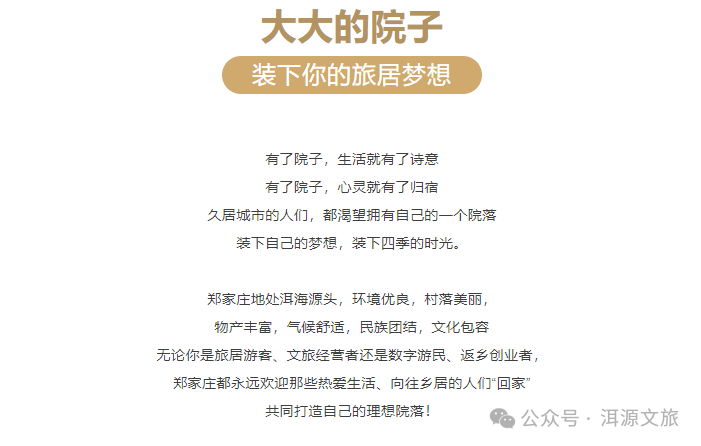 大大的院子

装下你的旅居梦想

有了院子，生活就有了诗意
有了院子，心灵就有了归宿
久居城市的人们，都渴望拥有自己的一个院落
装下自己的梦想，装下四季的时光。

郑家庄地处洱海源头，环境优良，村落美丽，
物产丰富，气候舒适，民族团结，文化包容
无论你是旅居游客、文旅经营者还是数字游民、返乡创业者，
郑家庄都永远欢迎那些热爱生活、向往乡居的人们“回家”
共同打造自己的理想院落！

公众号 · 洱源文旅